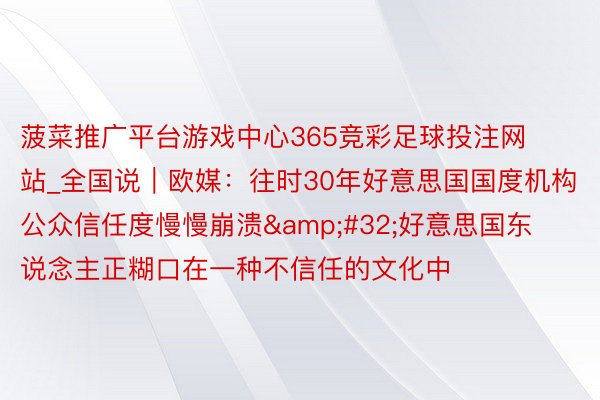 菠菜推广平台游戏中心365竞彩足球投注网站_全国说｜欧媒：往时30年好意思国国度机构公众信任度慢慢崩溃&amp;#32;好意思国东说念主正糊口在一种不信任的文化中